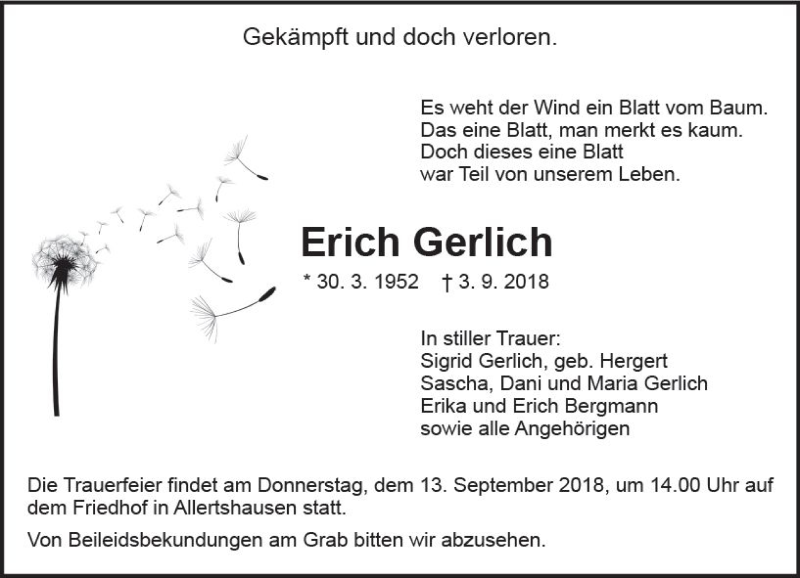 Gekämpft und doch verloren.

Es weht der Wind ein Blatt vom Baum.
Das eine Blatt, man merkt es kaum.
Doch dieses eine Blatt
war Teil von unserem Leben.

Erich Gerlich

* 30. 3. 1952 † 3. 9. 2018

In stiller Trauer:
Sigrid Gerlich, geb. Hergert
Sascha, Dani und Maria Gerlich
Erika und Erich Bergmann
sowie alle Angehörigen

Die Trauerfeier findet am Donnerstag, dem 13. September 2018, um 14.00 Uhr auf dem Friedhof in Allertshausen statt.

Von Beileidsbekundungen am Grab bitten wir abzusehen.